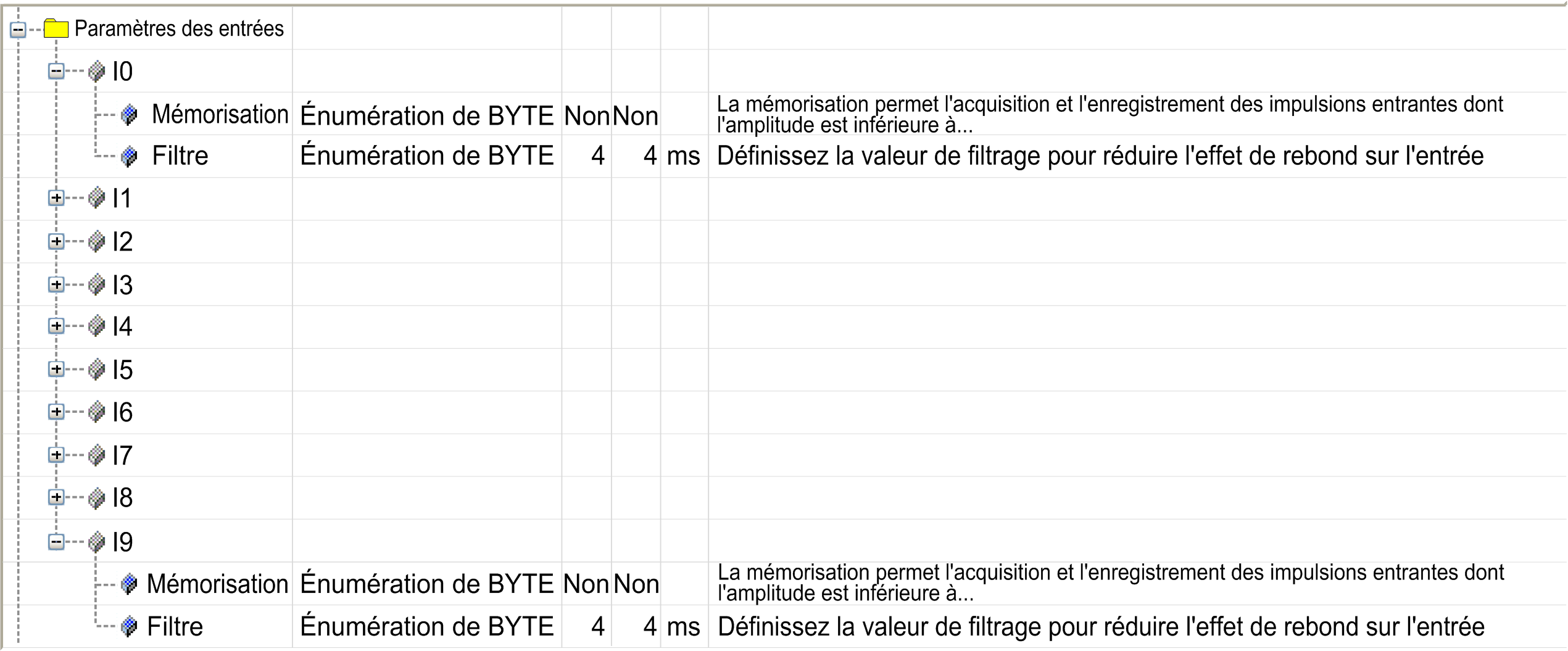 | Paramètres des entrées | | | | | |
|---|---|---|---|---|---|
| I0 | | | | | |
| Mémorisation | Énumération de BYTE | Non | Non | | La mémorisation permet l'acquisition et l'enregistrement des impulsions entrantes dont l'amplitude est inférieure à... |
| Filtre | Énumération de BYTE | 4 | 4 | ms | Définissez la valeur de filtrage pour réduire l'effet de rebond sur l'entrée |
| I1 | | | | | |
| I2 | | | | | |
| I3 | | | | | |
| I4 | | | | | |
| I5 | | | | | |
| I6 | | | | | |
| I7 | | | | | |
| I8 | | | | | |
| I9 | | | | | |
| Mémorisation | Énumération de BYTE | Non | Non | | La mémorisation permet l'acquisition et l'enregistrement des impulsions entrantes dont l'amplitude est inférieure à... |
| Filtre | Énumération de BYTE | 4 | 4 | ms | Définissez la valeur de filtrage pour réduire l'effet de rebond sur l'entrée |